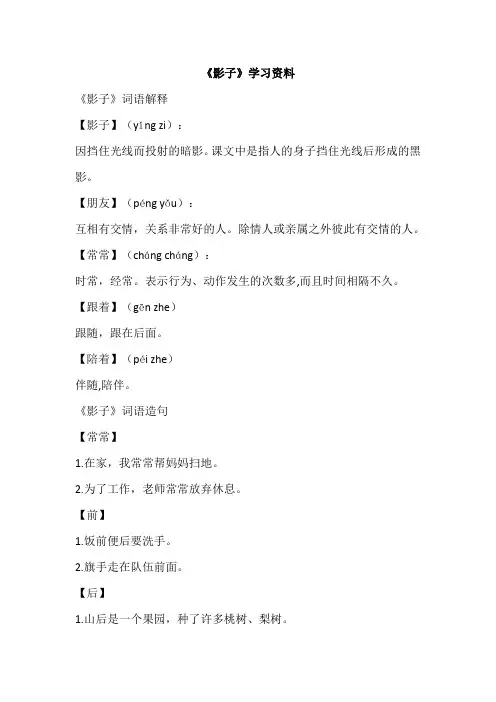 《影子》学习资料

《影子》词语解释

【影子】（yǐng zi）：

因挡住光线而投射的暗影。课文中是指人的身子挡住光线后形成的黑影。

【朋友】（péng yǒu）：

互相有交情，关系非常好的人。除情人或亲属之外彼此有交情的人。

【常常】（cháng cháng）：

时常，经常。表示行为、动作发生的次数多,而且时间相隔不久。

【跟着】（gēn zhe）

跟随，跟在后面。

【陪着】（péi zhe）

伴随,陪伴。

《影子》词语造句

【常常】

1.在家，我常常帮妈妈扫地。

2.为了工作，老师常常放弃休息。

【前】

1.饭前便后要洗手。

2.旗手走在队伍前面。

【后】

1.山后是一个果园，种了许多桃树、梨树。